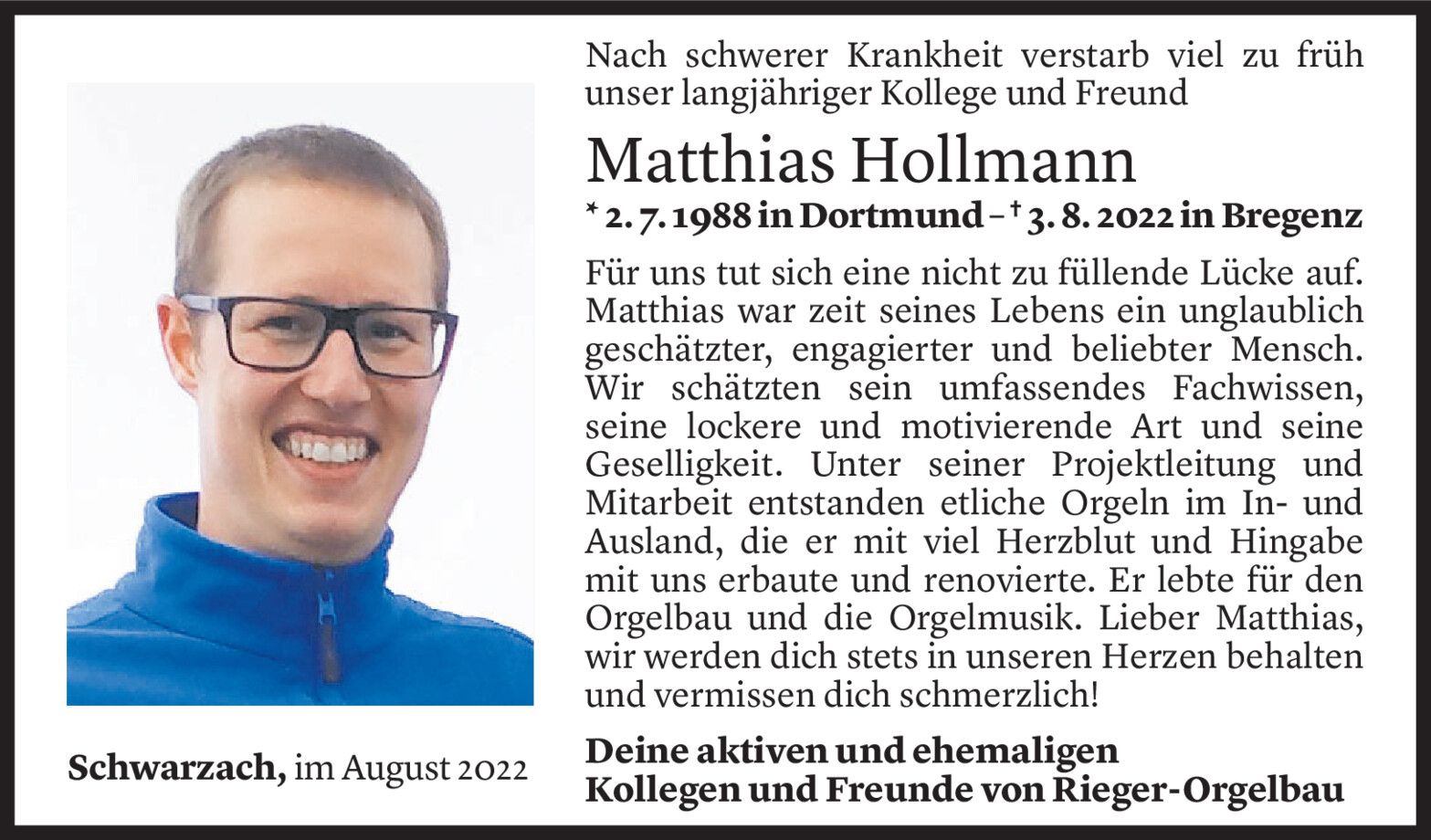 Nach schwerer Krankheit verstarb viel zu früh unser langjähriger Kollege und Freund

Matthias Hollmann

* 2. 7. 1988 in Dortmund – † 3. 8. 2022 in Bregenz

Für uns tut sich eine nicht zu füllende Lücke auf. Matthias war zeit seines Lebens ein unglaublich geschätzter, engagierter und beliebter Mensch. Wir schätzten sein umfassendes Fachwissen, seine lockere und motivierende Art und seine Geselligkeit. Unter seiner Projektleitung und Mitarbeit entstanden etliche Orgeln im In- und Ausland, die er mit viel Herzblut und Hingabe mit uns erbaute und renovierte. Er lebte für den Orgelbau und die Orgelmusik. Lieber Matthias, wir werden dich stets in unseren Herzen behalten und vermissen dich schmerzlich!

Schwarzach, im August 2022

Deine aktiven und ehemaligen Kollegen und Freunde von Rieger-Orgelbau